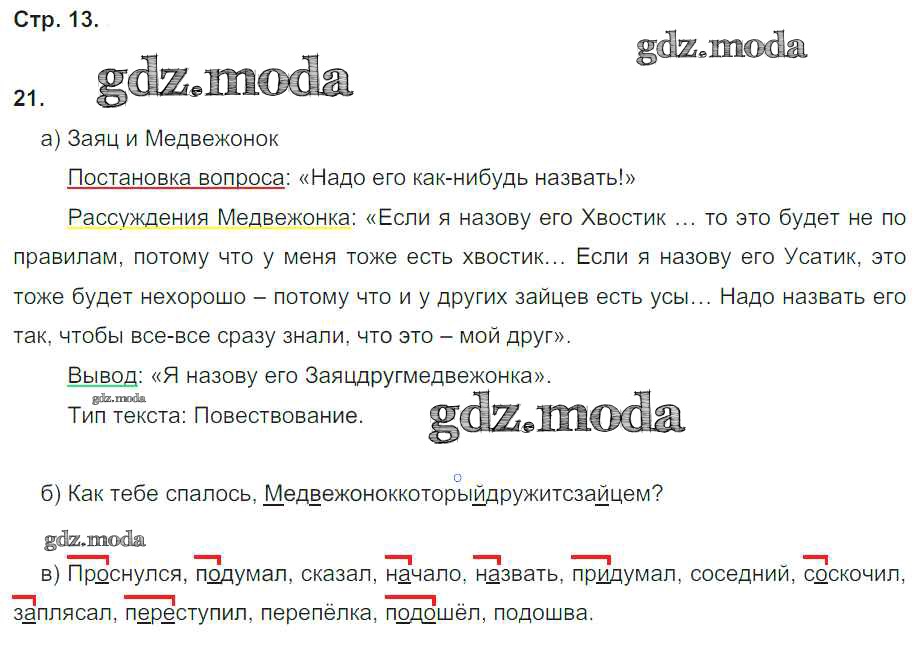 Стр. 13.

21.

а) Заяц и Медвежонок

Постановка вопроса: «Надо его как-нибудь назвать!»

Рассуждения Медвежонка: «Если я назову его Хвостик ... то это будет не по правилам, потому что у меня тоже есть хвостик... Если я назову его Усатик, это тоже будет нехорошо – потому что и у других зайцев есть усы... Надо назвать его так, чтобы все-все сразу знали, что это – мой друг».

Вывод: «Я назову его Заяцдругмедвежонка».

Тип текста: Повествование.

б) Как тебе спалось, Медвежоноккоторыйдружитсзайцем?

в) Проснулся, подумал, сказал, начало, назвать, придумал, соседний, соскочил, заплясал, переступил, перепёлка, подошёл, подошва.

gdz.moda